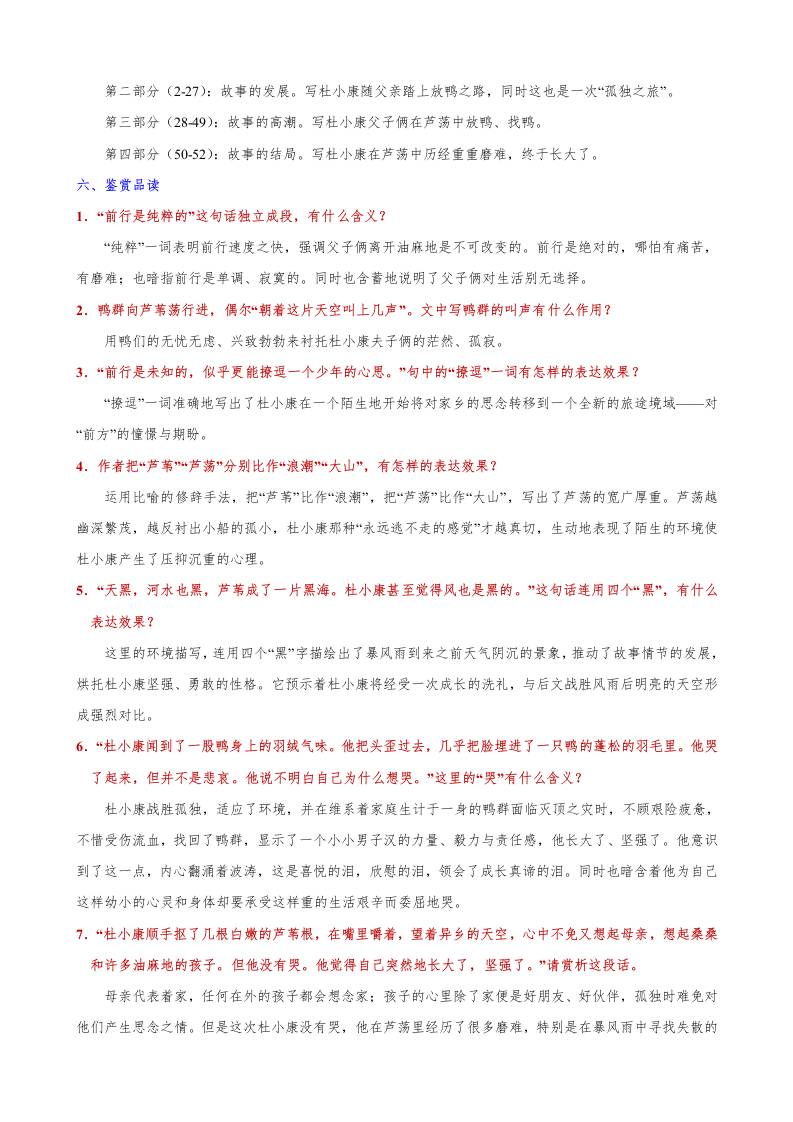 第二部分（2-27）：故事的发展。写杜小康随父亲踏上放鸭之路，同时这也是一次“孤独之旅”。

第三部分（28-49）：故事的高潮。写杜小康父子俩在芦荡中放鸭、找鸭。

第四部分（50-52）：故事的结局。写杜小康在芦荡中历经重重磨难，终于长大了。

六、鉴赏品读

1．“前行是纯粹的”这句话独立成段，有什么含义？

“纯粹”一词表明前行速度之快，强调父子俩离开油麻地是不可改变的。前行是绝对的，哪怕有痛苦，有磨难；也暗指前行是单调、寂寞的。同时也含蓄地说明了父子俩对生活别无选择。

2．鸭群向芦苇荡行进，偶尔“朝着这片天空叫上几声”。文中写鸭群的叫声有什么作用？

用鸭们的无忧无虑、兴致勃勃来衬托杜小康夫子俩的茫然、孤寂。

3．“前行是未知的，似乎更能撩逗一个少年的心思。”句中的“撩逗”一词有怎样的表达效果？

“撩逗”一词准确地写出了杜小康在一个陌生地开始将对家乡的思念转移到一个全新的旅途境域——对“前方”的憧憬与期盼。

4．作者把“芦苇”“芦荡”分别比作“浪潮”“大山”，有怎样的表达效果？

运用比喻的修辞手法，把“芦苇”比作“浪潮”，把“芦荡”比作“大山”，写出了芦荡的宽广厚重。芦荡越幽深繁茂，越反衬出小船的孤小，杜小康那种“永远逃不走的感觉”才越真切，生动地表现了陌生的环境使杜小康产生了压抑沉重的心理。

5．“天黑，河水也黑，芦苇成了一片黑海。杜小康甚至觉得风也是黑的。”这句话连用四个“黑”，有什么表达效果？

这里的环境描写，连用四个“黑”字描绘出了暴风雨到来之前天气阴沉的景象，推动了故事情节的发展，烘托杜小康坚强、勇敢的性格。它预示着杜小康将经受一次成长的洗礼，与后文战胜风雨后明亮的天空形成强烈对比。

6．“杜小康闻到了一股鸭身上的羽绒气味。他把头歪过去，几乎把脸埋进了一只鸭的蓬松的羽毛里。他哭了起来，但并不是悲哀。他说不明白自己为什么想哭。”这里的“哭”有什么含义？

杜小康战胜孤独，适应了环境，并在维系着家庭生计于一身的鸭群面临灭顶之灾时，不顾艰险疲惫，不惜受伤流血，找回了鸭群，显示了一个小小男子汉的力量、毅力与责任感，他长大了、坚强了。他意识到了这一点，内心翻涌着波涛，这是喜悦的泪，欣慰的泪，领会了成长真谛的泪。同时也暗含着他为自己这样幼小的心灵和身体却要承受这样重的生活艰辛而委屈地哭。

7．“杜小康顺手抠了几根白嫩的芦苇根，在嘴里嚼着，望着异乡的天空，心中不免又想起母亲，想起桑桑和许多油麻地的孩子。但他没有哭。他觉得自己突然地长大了，坚强了。”请赏析这段话。

母亲代表着家，任何在外的孩子都会想念家；孩子的心里除了家便是好朋友、好伙伴，孤独时难免对他们产生思念之情。但是这次杜小康没有哭，他在芦荡里经历了很多磨难，特别是在暴风雨中寻找失散的